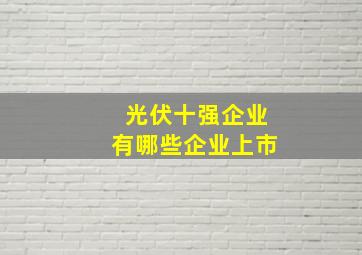 光伏十强企业
有哪些企业上市